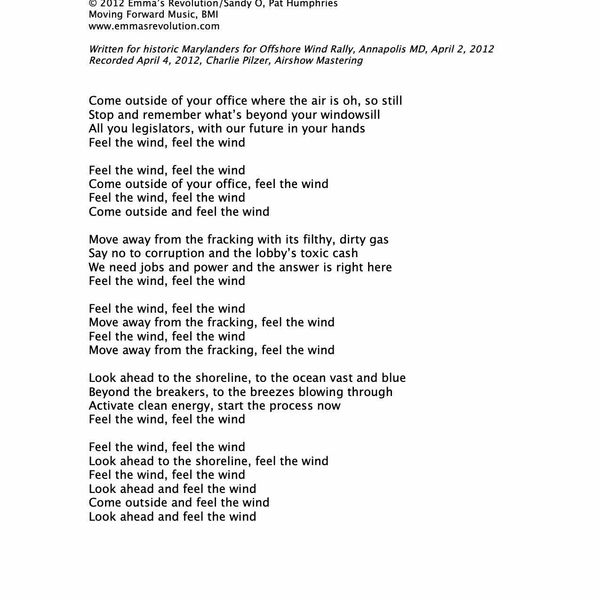 © 2012 Emma's Revolution/Sandy O, Pat Humphries
Moving Forward Music, BMI
www.emmasrevolution.com

Written for historic Marylanders for Offshore Wind Rally, Annapolis MD, April 2, 2012
Recorded April 4, 2012, Charlie Pilzer, Airshow Mastering

Come outside of your office where the air is oh, so still
Stop and remember what's beyond your windowsill
All you legislators, with our future in your hands
Feel the wind, feel the wind

Feel the wind, feel the wind
Come outside of your office, feel the wind
Feel the wind, feel the wind
Come outside and feel the wind

Move away from the fracking with its filthy, dirty gas
Say no to corruption and the lobby's toxic cash
We need jobs and power and the answer is right here
Feel the wind, feel the wind

Feel the wind, feel the wind
Move away from the fracking, feel the wind
Feel the wind, feel the wind
Move away from the fracking, feel the wind

Look ahead to the shoreline, to the ocean vast and blue
Beyond the breakers, to the breezes blowing through
Activate clean energy, start the process now
Feel the wind, feel the wind

Feel the wind, feel the wind
Look ahead to the shoreline, feel the wind
Feel the wind, feel the wind
Look ahead and feel the wind
Come outside and feel the wind
Look ahead and feel the wind